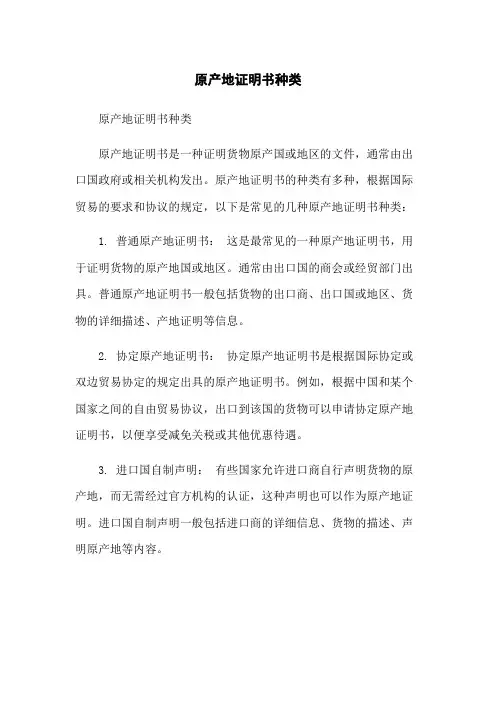 原产地证明书种类

原产地证明书种类

原产地证明书是一种证明货物原产国或地区的文件，通常由出口国政府或相关机构发出。原产地证明书的种类有多种，根据国际贸易的要求和协议的规定，以下是常见的几种原产地证明书种类：

1. 普通原产地证明书： 这是最常见的一种原产地证明书，用于证明货物的原产地国或地区。通常由出口国的商会或经贸部门出具。普通原产地证明书一般包括货物的出口商、出口国或地区、货物的详细描述、产地证明等信息。

2. 协定原产地证明书： 协定原产地证明书是根据国际协定或双边贸易协定的规定出具的原产地证明书。例如，根据中国和某个国家之间的自由贸易协议，出口到该国的货物可以申请协定原产地证明书，以便享受减免关税或其他优惠待遇。

3. 进口国自制声明： 有些国家允许进口商自行声明货物的原产地，而无需经过官方机构的认证，这种声明也可以作为原产地证明。进口国自制声明一般包括进口商的详细信息、货物的描述、声明原产地等内容。